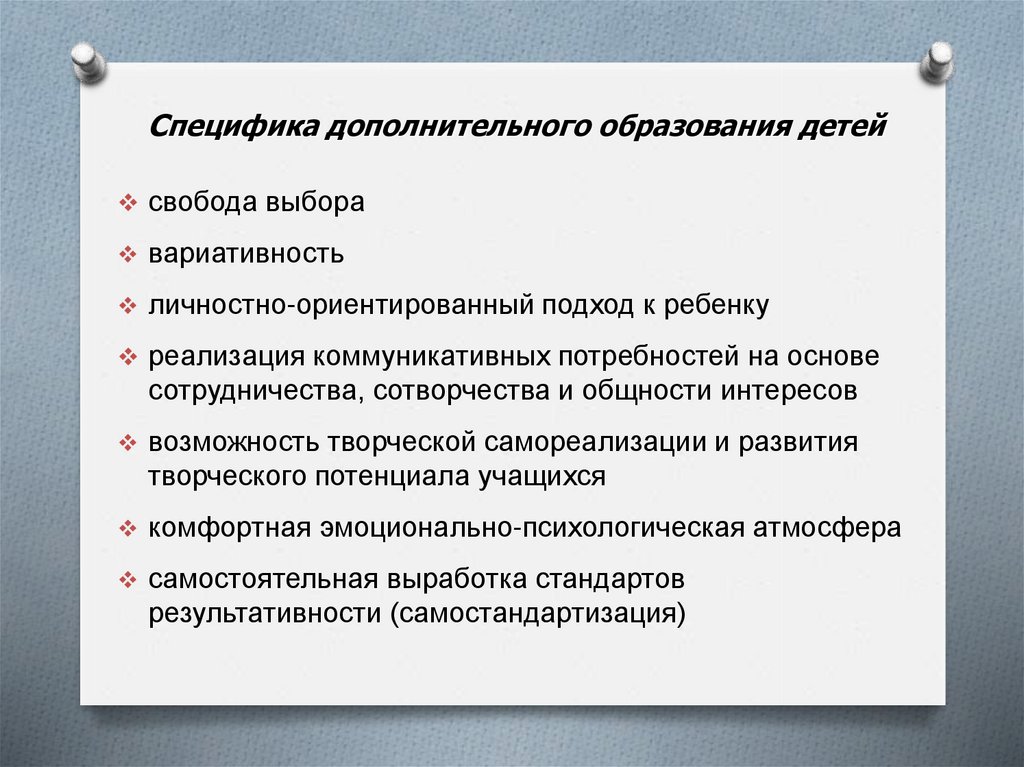 Специфика дополнительного образования детей

❖ свобода выбора

❖ вариативность

❖ личностно-ориентированный подход к ребенку

❖ реализация коммуникативных потребностей на основе сотрудничества, сотворчества и общности интересов

❖ возможность творческой самореализации и развития творческого потенциала учащихся

❖ комфортная эмоционально-психологическая атмосфера

❖ самостоятельная выработка стандартов результативности (самостандартизация)